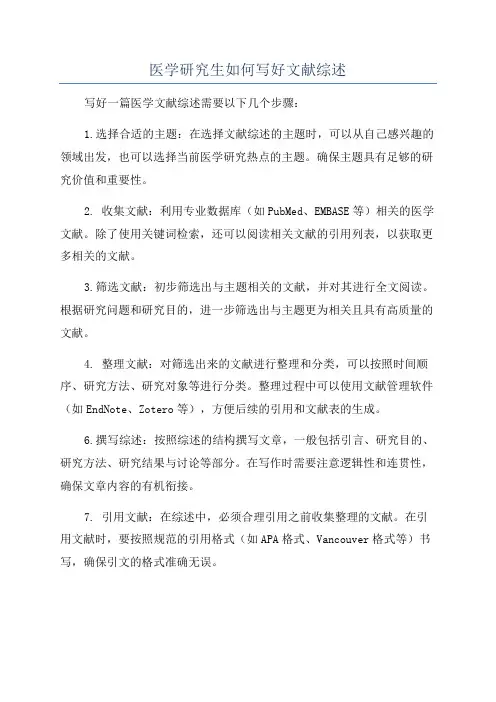 医学研究生如何写好文献综述

写好一篇医学文献综述需要以下几个步骤：

1.选择合适的主题：在选择文献综述的主题时，可以从自己感兴趣的领域出发，也可以选择当前医学研究热点的主题。确保主题具有足够的研究价值和重要性。

2. 收集文献：利用专业数据库（如PubMed、EMBASE等）相关的医学文献。除了使用关键词检索，还可以阅读相关文献的引用列表，以获取更多相关的文献。

3.筛选文献：初步筛选出与主题相关的文献，并对其进行全文阅读。根据研究问题和研究目的，进一步筛选出与主题更为相关且具有高质量的文献。

4. 整理文献：对筛选出来的文献进行整理和分类，可以按照时间顺序、研究方法、研究对象等进行分类。整理过程中可以使用文献管理软件（如EndNote、Zotero等），方便后续的引用和文献表的生成。

6.撰写综述：按照综述的结构撰写文章，一般包括引言、研究目的、研究方法、研究结果与讨论等部分。在写作时需要注意逻辑性和连贯性，确保文章内容的有机衔接。

7. 引用文献：在综述中，必须合理引用之前收集整理的文献。在引用文献时，要按照规范的引用格式（如APA格式、Vancouver格式等）书写，确保引文的格式准确无误。